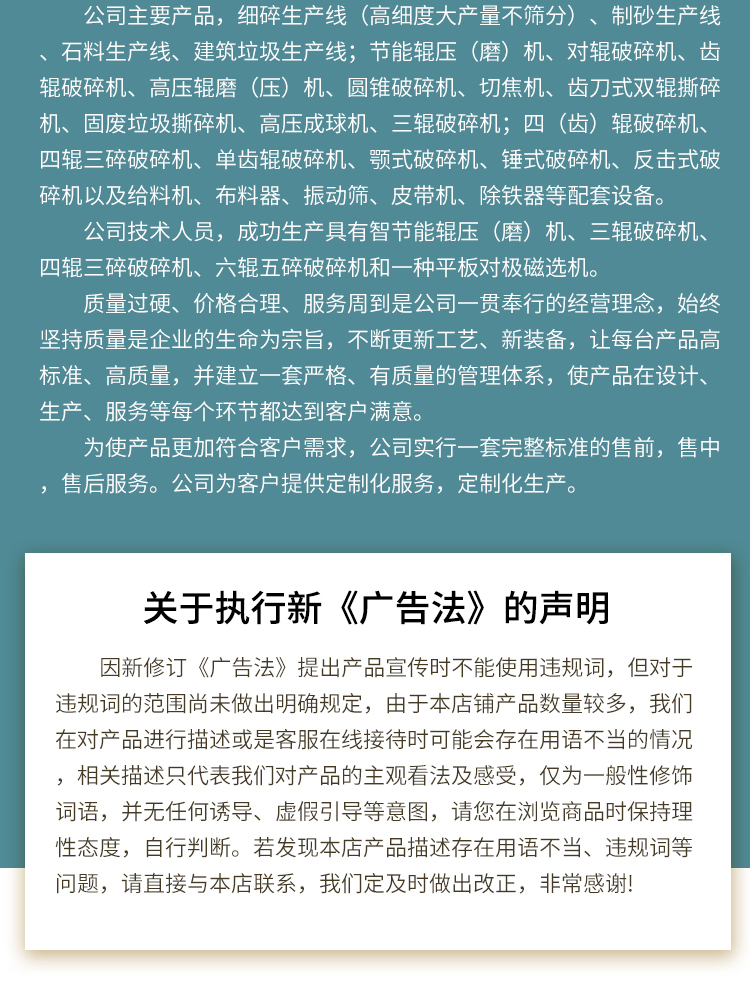 公司主要产品，细碎生产线（高细度大产量不筛分）、制砂生产线、石料生产线、建筑垃圾生产线；节能辊压（磨）机、对辊破碎机、齿辊破碎机、高压辊磨（压）机、圆锥破碎机、切焦机、齿刀式双辊撕碎机、固废垃圾撕碎机、高压成球机、三辊破碎机；四（齿）辊破碎机、四辊三碎破碎机、单齿辊破碎机、颚式破碎机、锤式破碎机、反击式破碎机以及给料机、布料器、振动筛、皮带机、除铁器等配套设备。

公司技术人员，成功生产具有智节能辊压（磨）机、三辊破碎机、四辊三碎破碎机、六辊五碎破碎机和一种平板对极磁选机。

质量过硬、价格合理、服务周到是公司一贯奉行的经营理念，始终坚持质量是企业的生命为宗旨，不断更新工艺、新装备，让每台产品高标准、高质量，并建立一套严格、有质量的管理体系，使产品在设计、生产、服务等每个环节都达到客户满意。

为使产品更加符合客户需求，公司实行一套完整标准的售前，售中，售后服务。公司为客户提供定制化服务，定制化生产。

关于执行新《广告法》的声明

因新修订《广告法》提出产品宣传时不能使用违规词，但对于违规词的范围尚未做出明确规定，由于本店铺产品数量较多，我们在对产品进行描述或是客服在线接待时可能会存在用语不当的情况，相关描述只代表我们对产品的主观看法及感受，仅为一般性修饰词语，并无任何诱导、虚假引导等意图，请您在浏览商品时保持理性态度，自行判断。若发现本店产品描述存在用语不当、违规词等问题，请直接与本店联系，我们定及时做出改正，非常感谢!